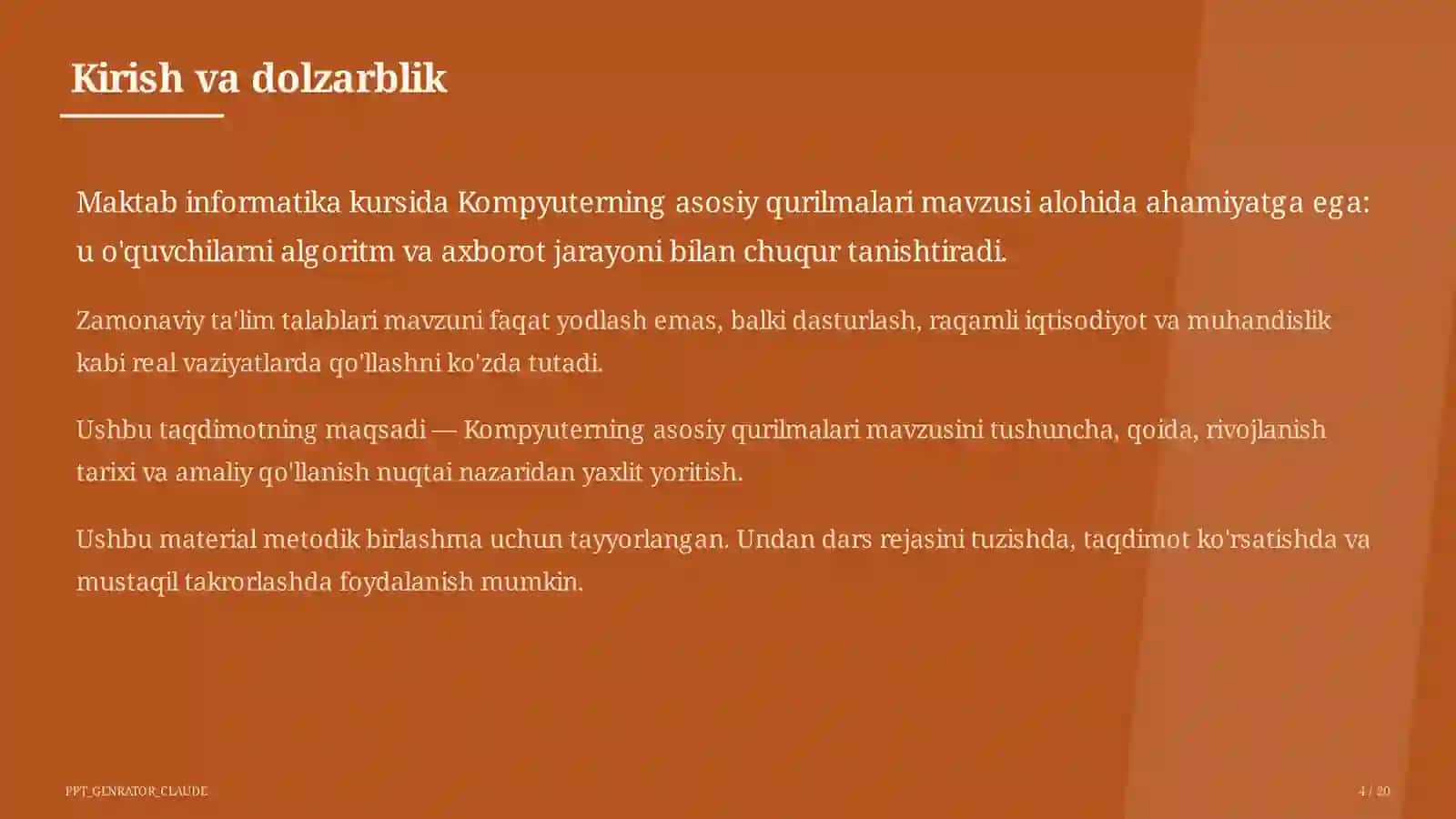 Kirish va dolzarblik

Maktab informatika kursida Kompyuterning asosiy qurilmalari mavzusi alohida ahamiyatga ega: u o'quvchilarni algoritm va axborot jarayoni bilan chuqur tanishtiradi.

Zamonaviy ta'lim talablari mavzuni faqat yodlash emas, balki dasturlash, raqamli iqtisodiyot va muhandislik kabi real vaziyatlarda qo'llashni ko'zda tutadi.

Ushbu taqdimotning maqsadi — Kompyuterning asosiy qurilmalari mavzusini tushuncha, qoida, rivojlanish tarixi va amaliy qo'llanish nuqtai nazaridan yaxlit yoritish.

Ushbu material metodik birlashma uchun tayyorlangan. Undan dars rejasini tuzishda, taqdimot ko'rsatishda va mustaqil takrorlashda foydalanish mumkin.

PPT_GENRATOR_CLAUDE

4 / 20